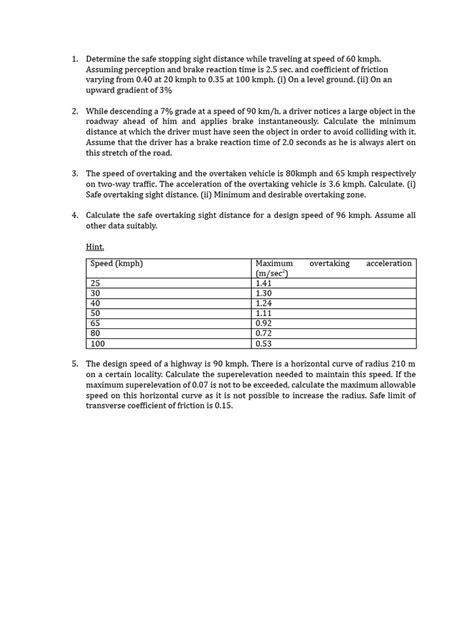 1. Determine the safe stopping sight distance while traveling at speed of 60 kmph. Assuming perception and brake reaction time is 2.5 sec. and coefficient of friction varying from 0.40 at 20 kmph to 0.35 at 100 kmph. (i) On a level ground. (ii) On an upward gradient of 3%

2. While descending a 7% grade at a speed of 90 km/h, a driver notices a large object in the roadway ahead of him and applies brake instantaneously. Calculate the minimum distance at which the driver must have seen the object in order to avoid colliding with it. Assume that the driver has a brake reaction time of 2.0 seconds as he is always alert on this stretch of the road.

3. The speed of overtaking and the overtaken vehicle is 80kmph and 65 kmph respectively on two-way traffic. The acceleration of the overtaking vehicle is 3.6 kmph. Calculate. (i) Safe overtaking sight distance. (ii) Minimum and desirable overtaking zone.

4. Calculate the safe overtaking sight distance for a design speed of 96 kmph. Assume all other data suitably.

Hint.

| Speed (kmph) | Maximum overtaking acceleration (m/sec$^2$) |
|---|---|
| 25 | 1.41 |
| 30 | 1.30 |
| 40 | 1.24 |
| 50 | 1.11 |
| 65 | 0.92 |
| 80 | 0.72 |
| 100 | 0.53 |

5. The design speed of a highway is 90 kmph. There is a horizontal curve of radius 210 m on a certain locality. Calculate the superelevation needed to maintain this speed. If the maximum superelevation of 0.07 is not to be exceeded, calculate the maximum allowable speed on this horizontal curve as it is not possible to increase the radius. Safe limit of transverse coefficient of friction is 0.15.